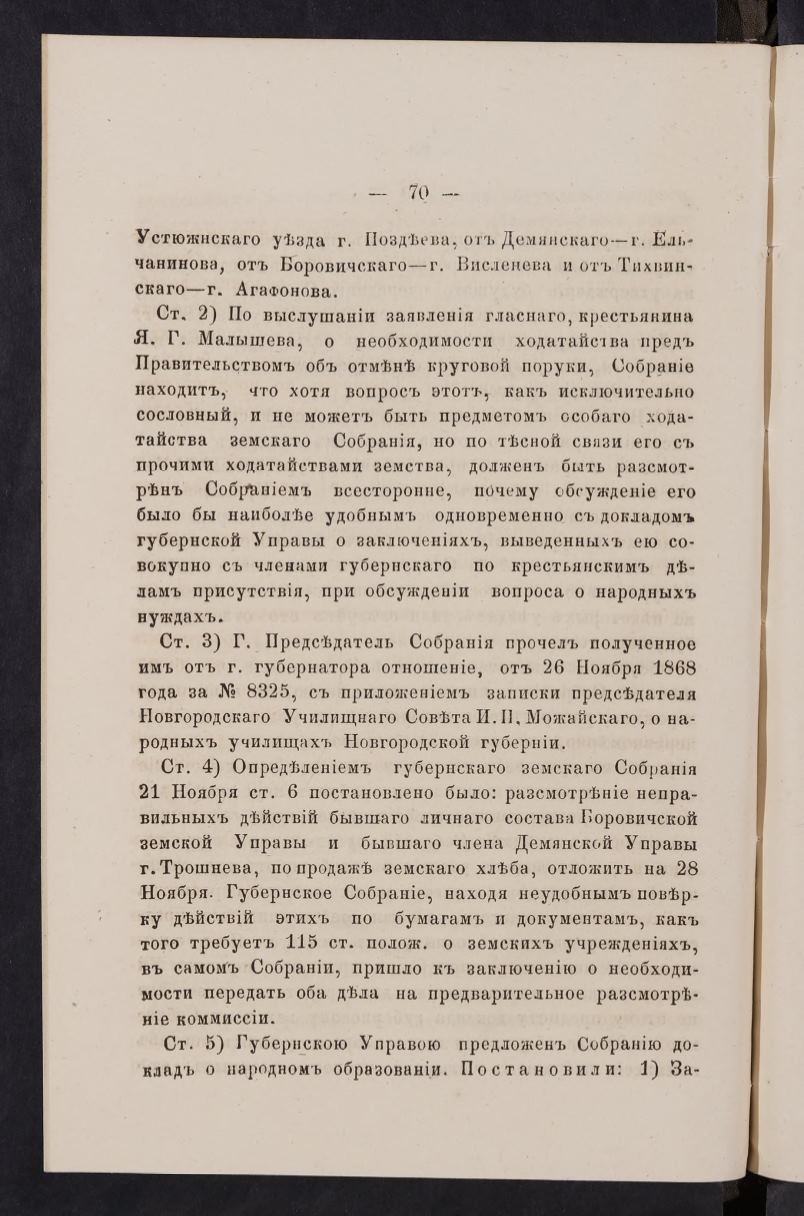 — 70 —

Устюжнскаго уѣзда г. Поздѣева, отъ Демянскаго—г. Ельчанинова, отъ Боровичскаго—г. Висленева и отъ Тихвинскаго—г. Агафонова.

Ст. 2) По выслушаніи заявленія гласнаго, крестьянина Я. Г. Малышева, о необходимости ходатайства предъ Правительствомъ объ отмѣнѣ круговой поруки, Собраніе находитъ, что хотя вопросъ этотъ, какъ исключительно сословный, и не можетъ быть предметомъ особаго ходатайства земскаго Собранія, но по тѣсной связи его съ прочими ходатайствами земства, долженъ быть разсмотрѣнъ Собраніемъ всесторонне, почему обсужденіе его было бы наиболѣе удобнымъ одновременно съ докладомъ губернской Управы о заключеніяхъ, выведенныхъ ею совокупно съ членами губернскаго по крестьянскимъ дѣламъ присутствія, при обсужденіи вопроса о народныхъ нуждахъ.

Ст. 3) Г. Предсѣдатель Собранія прочелъ полученное имъ отъ г. губернатора отношеніе, отъ 26 Ноября 1868 года за № 8325, съ приложеніемъ записки предсѣдателя Новгородскаго Училищнаго Совѣта И. П. Можайскаго, о народныхъ училищахъ Новгородской губерніи.

Ст. 4) Опредѣленіемъ губернскаго земскаго Собранія 21 Ноября ст. 6 постановлено было: разсмотрѣніе неправильныхъ дѣйствій бывшаго личнаго состава Боровичской земской Управы и бывшаго члена Демянской Управы г. Трошнева, по продажѣ земскаго хлѣба, отложить на 28 Ноября. Губернское Собраніе, находя неудобнымъ повѣрку дѣйствій этихъ по бумагамъ и документамъ, какъ того требуетъ 115 ст. полож. о земскихъ учрежденіяхъ, въ самомъ Собраніи, пришло къ заключенію о необходимости передать оба дѣла на предварительное разсмотрѣніе коммиссіи.

Ст. 5) Губернскою Управою предложенъ Собранію докладъ о народномъ образованіи. Постановили: 1) За-